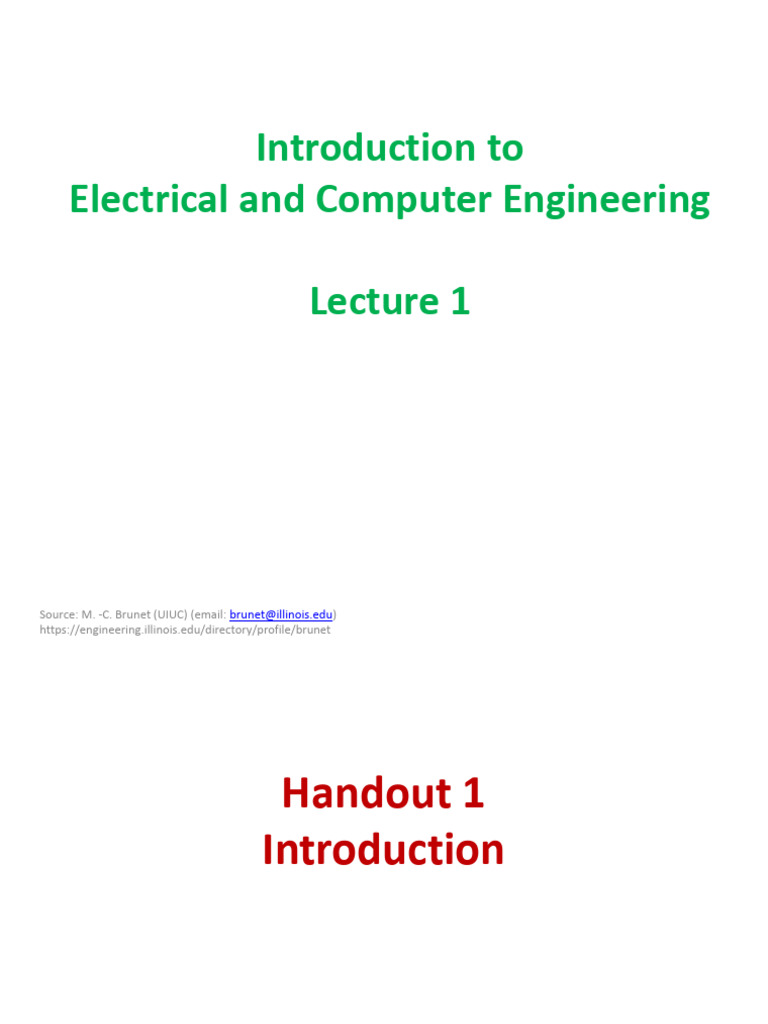 Introduction to
Electrical and Computer Engineering

Lecture 1

Source: M. -C. Brunet (UIUC) (email: brunet@illinois.edu)
https://engineering.illinois.edu/directory/profile/brunet

Handout 1
Introduction